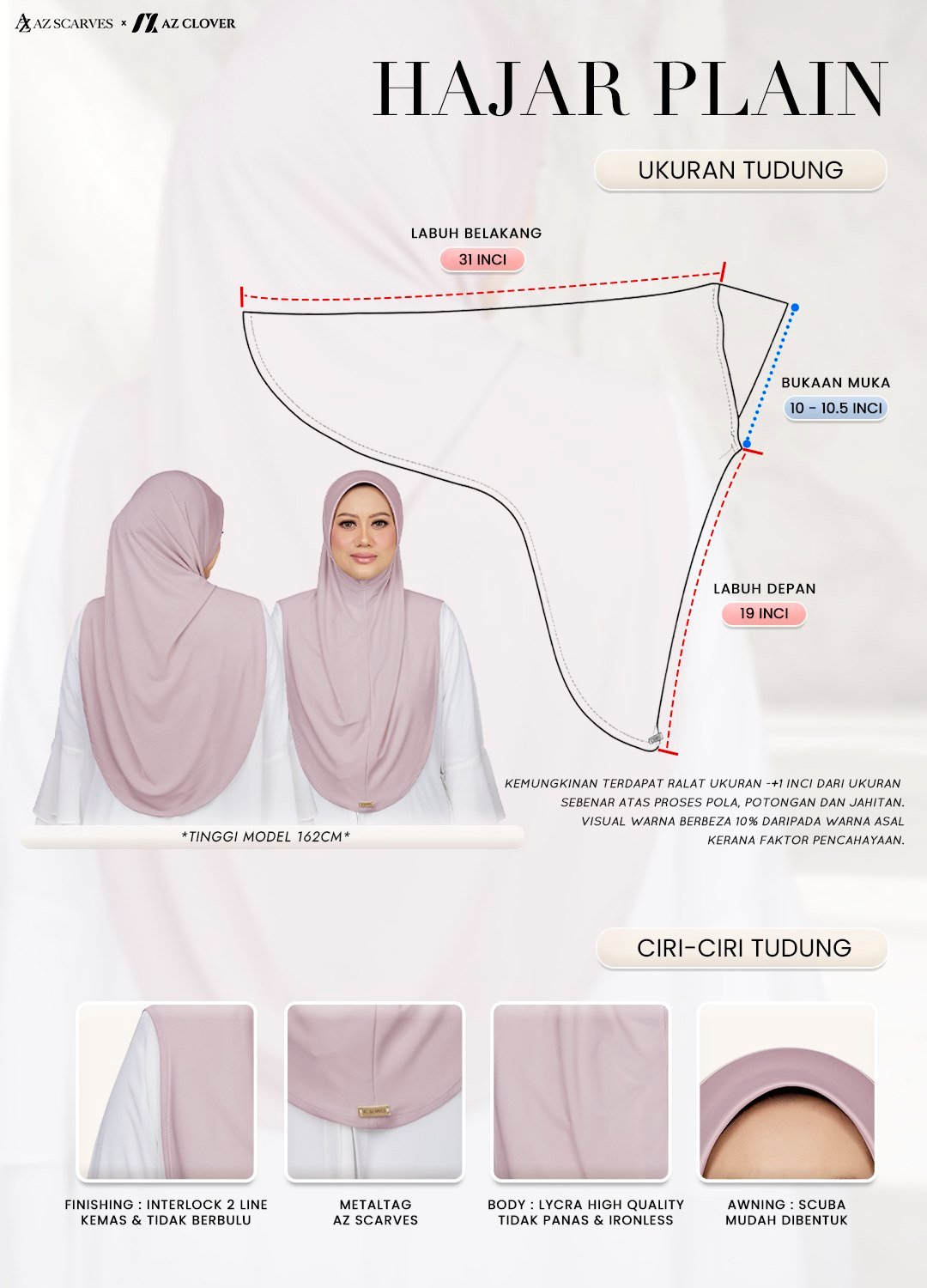 AZ SCARVES × AZ CLOVER

HAJAR PLAIN

UKURAN TUDUNG

LABUH BELAKANG
31 INCI

BUKAAN MUKA
10 - 10.5 INCI

LABUH DEPAN
19 INCI

*TINGGI MODEL 162CM*

KEMUNGKINAN TERDAPAT RALAT UKURAN -+1 INCI DARI UKURAN SEBENAR ATAS PROSES POLA, POTONGAN DAN JAHITAN. VISUAL WARNA BERBEZA 10% DARIPADA WARNA ASAL KERANA FAKTOR PENCAHAYAAN.

CIRI-CIRI TUDUNG

FINISHING : INTERLOCK 2 LINE
KEMAS & TIDAK BERBULU

METALTAG
AZ SCARVES

BODY : LYCRA HIGH QUALITY
TIDAK PANAS & IRONLESS

AWNING : SCUBA
MUDAH DIBENTUK